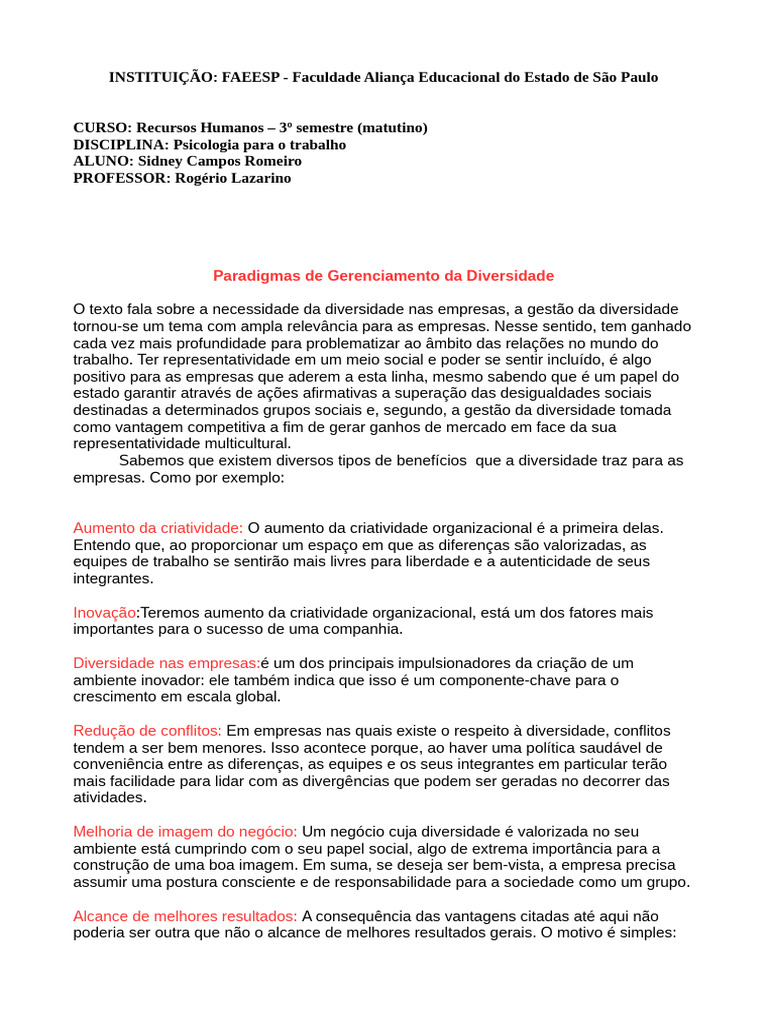 INSTITUIÇÃO: FAEESP - Faculdade Aliança Educacional do Estado de São Paulo

CURSO: Recursos Humanos – 3º semestre (matutino)
DISCIPLINA: Psicologia para o trabalho
ALUNO: Sidney Campos Romeiro
PROFESSOR: Rogério Lazarino

Paradigmas de Gerenciamento da Diversidade

O texto fala sobre a necessidade da diversidade nas empresas, a gestão da diversidade tornou-se um tema com ampla relevância para as empresas. Nesse sentido, tem ganhado cada vez mais profundidade para problematizar ao âmbito das relações no mundo do trabalho. Ter representatividade em um meio social e poder se sentir incluído, é algo positivo para as empresas que aderem a esta linha, mesmo sabendo que é um papel do estado garantir através de ações afirmativas a superação das desigualdades sociais destinadas a determinados grupos sociais e, segundo, a gestão da diversidade tomada como vantagem competitiva a fim de gerar ganhos de mercado em face da sua representatividade multicultural.
Sabemos que existem diversos tipos de benefícios que a diversidade traz para as empresas. Como por exemplo:

Aumento da criatividade: O aumento da criatividade organizacional é a primeira delas. Entendo que, ao proporcionar um espaço em que as diferenças são valorizadas, as equipes de trabalho se sentirão mais livres para liberdade e a autenticidade de seus integrantes.

Inovação:Teremos aumento da criatividade organizacional, está um dos fatores mais importantes para o sucesso de uma companhia.

Diversidade nas empresas:é um dos principais impulsionadores da criação de um ambiente inovador: ele também indica que isso é um componente-chave para o crescimento em escala global.

Redução de conflitos: Em empresas nas quais existe o respeito à diversidade, conflitos tendem a ser bem menores. Isso acontece porque, ao haver uma política saudável de conveniência entre as diferenças, as equipes e os seus integrantes em particular terão mais facilidade para lidar com as divergências que podem ser geradas no decorrer das atividades.

Melhoria de imagem do negócio: Um negócio cuja diversidade é valorizada no seu ambiente está cumprindo com o seu papel social, algo de extrema importância para a construção de uma boa imagem. Em suma, se deseja ser bem-vista, a empresa precisa assumir uma postura consciente e de responsabilidade para a sociedade como um grupo.

Alcance de melhores resultados: A consequência das vantagens citadas até aqui não poderia ser outra que não o alcance de melhores resultados gerais. O motivo é simples: